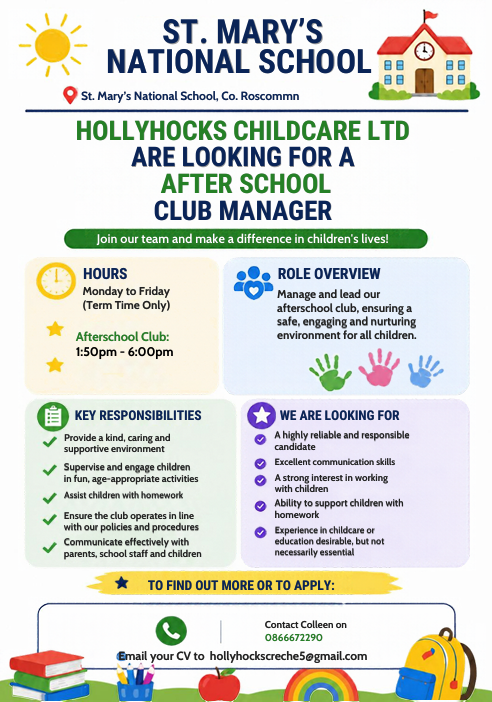 ST. MARY'S NATIONAL SCHOOL

St. Mary's National School, Co. Roscommn

HOLLYHOCKS CHILDCARE LTD ARE LOOKING FOR A AFTER SCHOOL CLUB MANAGER

Join our team and make a difference in children's lives!

HOURS

Monday to Friday
(Term Time Only)

Afterschool Club:
1:50pm - 6:00pm

ROLE OVERVIEW

Manage and lead our afterschool club, ensuring a safe, engaging and nurturing environment for all children.

KEY RESPONSIBILITIES

✓ Provide a kind, caring and supportive environment
✓ Supervise and engage children in fun, age-appropriate activities
✓ Assist children with homework
✓ Ensure the club operates in line with our policies and procedures
✓ Communicate effectively with parents, school staff and children

WE ARE LOOKING FOR

✓ A highly reliable and responsible candidate
✓ Excellent communication skills
✓ A strong interest in working with children
✓ Ability to support children with homework
✓ Experience in childcare or education desirable, but not necessarily essential

TO FIND OUT MORE OR TO APPLY:

Contact Colleen on
0866672290

Email your CV to hollyhockscreche5@gmail.com